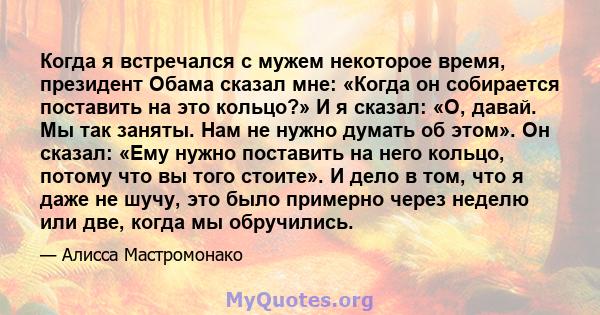 Когда я встречался с мужем некоторое время, президент Обама сказал мне: «Когда он собирается поставить на это кольцо?» И я сказал: «О, давай. Мы так заняты. Нам не нужно думать об этом». Он сказал: «Ему нужно поставить на него кольцо, потому что вы того стоите». И дело в том, что я даже не шучу, это было примерно через неделю или две, когда мы обручились.

— Алисса Мастромонако

MyQuotes.org